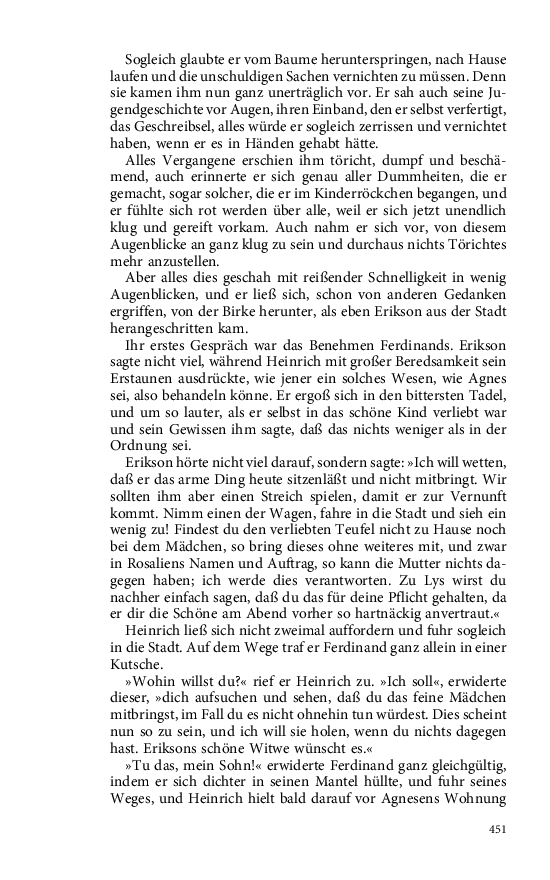 Sogleich glaubte er vom Baume herunterspringen, nach Hause laufen und die unschuldigen Sachen vernichten zu müssen. Denn sie kamen ihm nun ganz unerträglich vor. Er sah auch seine Jugendgeschichte vor Augen, ihren Einband, den er selbst verfertigt, das Geschreibsel, alles würde er sogleich zerrissen und vernichtet haben, wenn er es in Händen gehabt hätte.

Alles Vergangene erschien ihm töricht, dumpf und beschämend, auch erinnerte er sich genau aller Dummheiten, die er gemacht, sogar solcher, die er im Kinderröckchen begangen, und er fühlte sich rot werden über alle, weil er sich jetzt unendlich klug und gereift vorkam. Auch nahm er sich vor, von diesem Augenblicke an ganz klug zu sein und durchaus nichts Törichtes mehr anzustellen.

Aber alles dies geschah mit reißender Schnelligkeit in wenig Augenblicken, und er ließ sich, schon von anderen Gedanken ergriffen, von der Birke herunter, als eben Erikson aus der Stadt herangeschritten kam.

Ihr erstes Gespräch war das Benehmen Ferdinands. Erikson sagte nicht viel, während Heinrich mit großer Beredsamkeit sein Erstaunen ausdrückte, wie jener ein solches Wesen, wie Agnes sei, also behandeln könne. Er ergoß sich in den bittersten Tadel, und um so lauter, als er selbst in das schöne Kind verliebt war und sein Gewissen ihm sagte, daß das nichts weniger als in der Ordnung sei.

Erikson hörte nicht viel darauf, sondern sagte: »Ich will wetten, daß er das arme Ding heute sitzenläßt und nicht mitbringt. Wir sollten ihm aber einen Streich spielen, damit er zur Vernunft kommt. Nimm einen der Wagen, fahre in die Stadt und sieh ein wenig zu! Findest du den verliebten Teufel nicht zu Hause noch bei dem Mädchen, so bring dieses ohne weiteres mit, und zwar in Rosaliens Namen und Auftrag, so kann die Mutter nichts dagegen haben; ich werde dies verantworten. Zu Lys wirst du nachher einfach sagen, daß du das für deine Pflicht gehalten, da er dir die Schöne am Abend vorher so hartnäckig anvertraut.«

Heinrich ließ sich nicht zweimal auffordern und fuhr sogleich in die Stadt. Auf dem Wege traf er Ferdinand ganz allein in einer Kutsche.

»Wohin willst du?« rief er Heinrich zu. »Ich soll«, erwiderte dieser, »dich aufsuchen und sehen, daß du das feine Mädchen mitbringst, im Fall du es nicht ohnehin tun würdest. Dies scheint nun so zu sein, und ich will sie holen, wenn du nichts dagegen hast. Eriksons schöne Witwe wünscht es.«

»Tu das, mein Sohn!« erwiderte Ferdinand ganz gleichgültig, indem er sich dichter in seinen Mantel hüllte, und fuhr seines Weges, und Heinrich hielt bald darauf vor Agnesens Wohnung

451